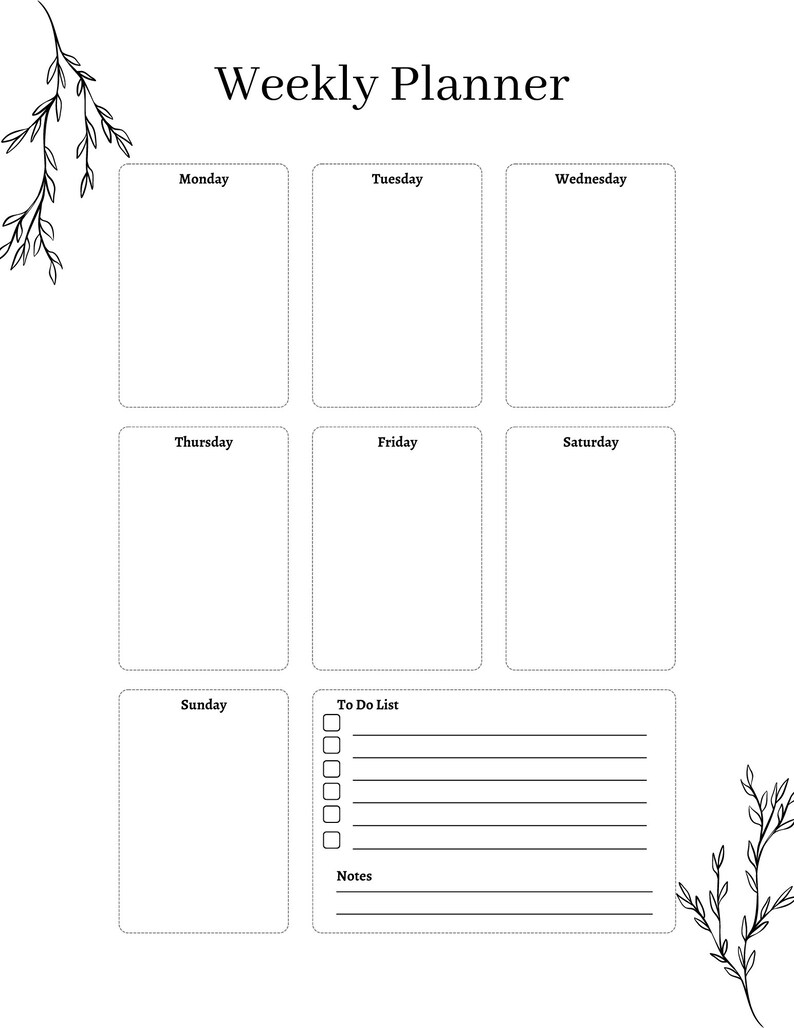 Weekly Planner

Monday

Tuesday

Wednesday

Thursday

Friday

Saturday

Sunday

To Do List

Notes